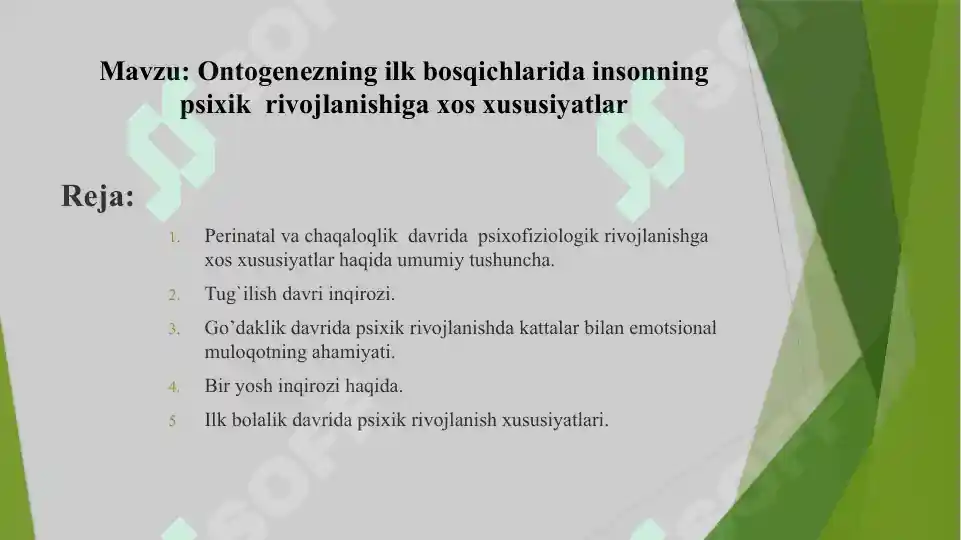 Mavzu: Ontogenezning ilk bosqichlarida insonning psixik rivojlanishiga xos xususiyatlar

Reja:

1. Perinatal va chaqaloqlik davrida psixofiziologik rivojlanishga xos xususiyatlar haqida umumiy tushuncha.
2. Tug`ilish davri inqirozi.
3. Go'daklik davrida psixik rivojlanishda kattalar bilan emotsional muloqotning ahamiyati.
4. Bir yosh inqirozi haqida.
5 Ilk bolalik davrida psixik rivojlanish xususiyatlari.